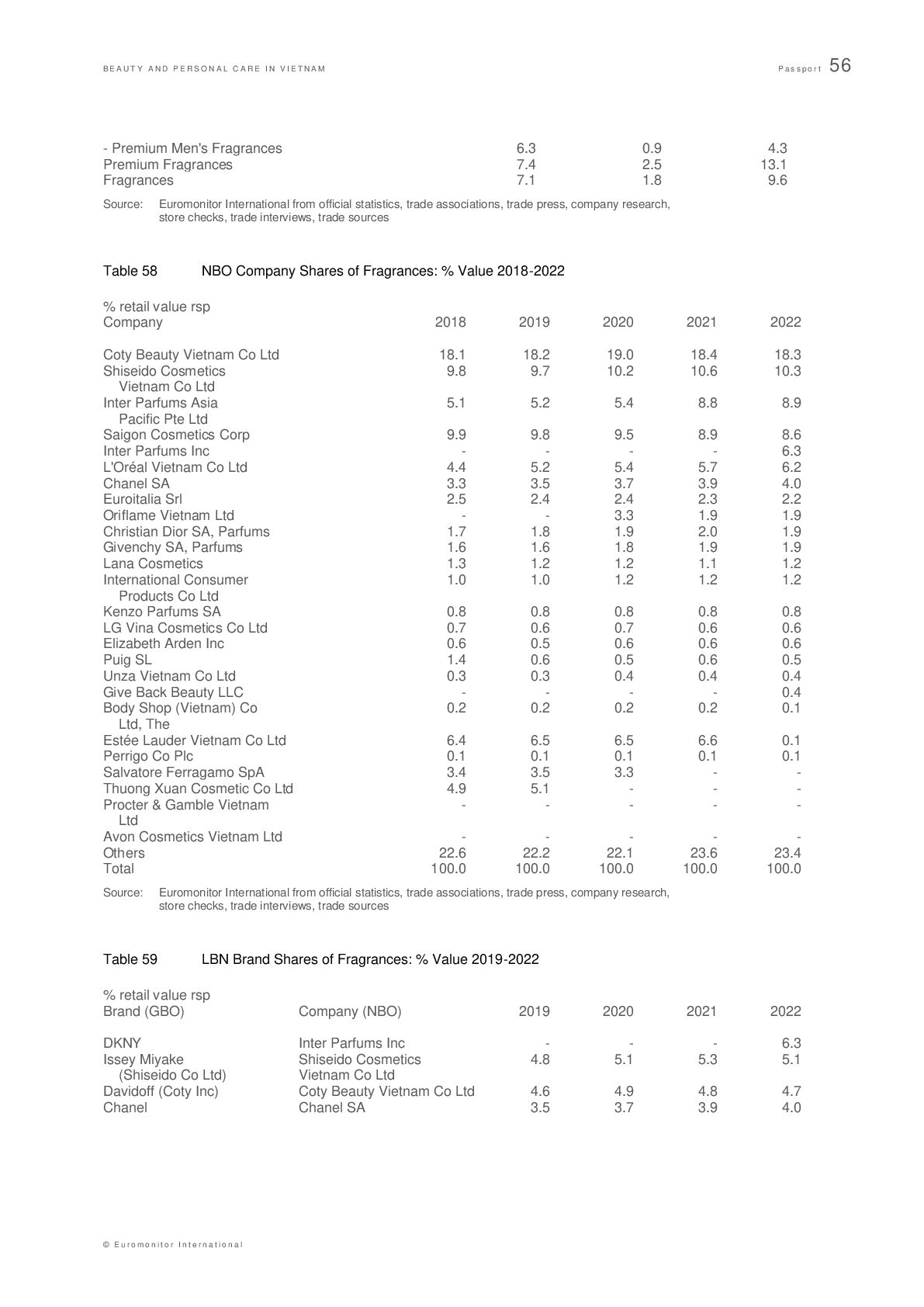 BEAUTY AND PERSONAL CARE IN VIETNAM

Passport 56

| | | | |
|---|---|---|---|
| - Premium Men's Fragrances | 6.3 | 0.9 | 4.3 |
| Premium Fragrances | 7.4 | 2.5 | 13.1 |
| Fragrances | 7.1 | 1.8 | 9.6 |

Source: Euromonitor International from official statistics, trade associations, trade press, company research, store checks, trade interviews, trade sources

Table 58 NBO Company Shares of Fragrances: % Value 2018-2022

% retail value rsp

| Company | 2018 | 2019 | 2020 | 2021 | 2022 |
|---|---|---|---|---|---|
| Coty Beauty Vietnam Co Ltd | 18.1 | 18.2 | 19.0 | 18.4 | 18.3 |
| Shiseido Cosmetics Vietnam Co Ltd | 9.8 | 9.7 | 10.2 | 10.6 | 10.3 |
| Inter Parfums Asia Pacific Pte Ltd | 5.1 | 5.2 | 5.4 | 8.8 | 8.9 |
| Saigon Cosmetics Corp | 9.9 | 9.8 | 9.5 | 8.9 | 8.6 |
| Inter Parfums Inc | - | - | - | - | 6.3 |
| L'Oréal Vietnam Co Ltd | 4.4 | 5.2 | 5.4 | 5.7 | 6.2 |
| Chanel SA | 3.3 | 3.5 | 3.7 | 3.9 | 4.0 |
| Euroitalia Srl | 2.5 | 2.4 | 2.4 | 2.3 | 2.2 |
| Oriflame Vietnam Ltd | - | - | 3.3 | 1.9 | 1.9 |
| Christian Dior SA, Parfums | 1.7 | 1.8 | 1.9 | 2.0 | 1.9 |
| Givenchy SA, Parfums | 1.6 | 1.6 | 1.8 | 1.9 | 1.9 |
| Lana Cosmetics | 1.3 | 1.2 | 1.2 | 1.1 | 1.2 |
| International Consumer Products Co Ltd | 1.0 | 1.0 | 1.2 | 1.2 | 1.2 |
| Kenzo Parfums SA | 0.8 | 0.8 | 0.8 | 0.8 | 0.8 |
| LG Vina Cosmetics Co Ltd | 0.7 | 0.6 | 0.7 | 0.6 | 0.6 |
| Elizabeth Arden Inc | 0.6 | 0.5 | 0.6 | 0.6 | 0.6 |
| Puig SL | 1.4 | 0.6 | 0.5 | 0.6 | 0.5 |
| Unza Vietnam Co Ltd | 0.3 | 0.3 | 0.4 | 0.4 | 0.4 |
| Give Back Beauty LLC | - | - | - | - | 0.4 |
| Body Shop (Vietnam) Co Ltd, The | 0.2 | 0.2 | 0.2 | 0.2 | 0.1 |
| Estée Lauder Vietnam Co Ltd | 6.4 | 6.5 | 6.5 | 6.6 | 0.1 |
| Perrigo Co Plc | 0.1 | 0.1 | 0.1 | 0.1 | 0.1 |
| Salvatore Ferragamo SpA | 3.4 | 3.5 | 3.3 | - | - |
| Thuong Xuan Cosmetic Co Ltd | 4.9 | 5.1 | - | - | - |
| Procter & Gamble Vietnam Ltd | - | - | - | - | - |
| Avon Cosmetics Vietnam Ltd | - | - | - | - | - |
| Others | 22.6 | 22.2 | 22.1 | 23.6 | 23.4 |
| Total | 100.0 | 100.0 | 100.0 | 100.0 | 100.0 |

Source: Euromonitor International from official statistics, trade associations, trade press, company research, store checks, trade interviews, trade sources

Table 59 LBN Brand Shares of Fragrances: % Value 2019-2022

% retail value rsp

| Brand (GBO) | Company (NBO) | 2019 | 2020 | 2021 | 2022 |
|---|---|---|---|---|---|
| DKNY | Inter Parfums Inc | - | - | - | 6.3 |
| Issey Miyake (Shiseido Co Ltd) | Shiseido Cosmetics Vietnam Co Ltd | 4.8 | 5.1 | 5.3 | 5.1 |
| Davidoff (Coty Inc) | Coty Beauty Vietnam Co Ltd | 4.6 | 4.9 | 4.8 | 4.7 |
| Chanel | Chanel SA | 3.5 | 3.7 | 3.9 | 4.0 |

© Euromonitor International